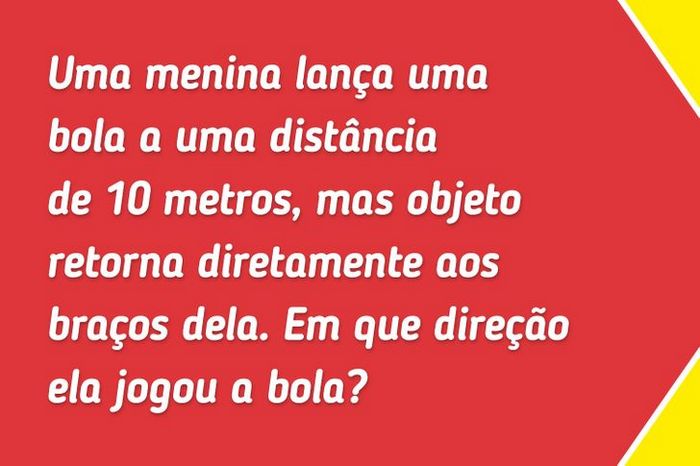 Uma menina lança uma bola a uma distância de 10 metros, mas objeto retorna diretamente aos braços dela. Em que direção ela jogou a bola?